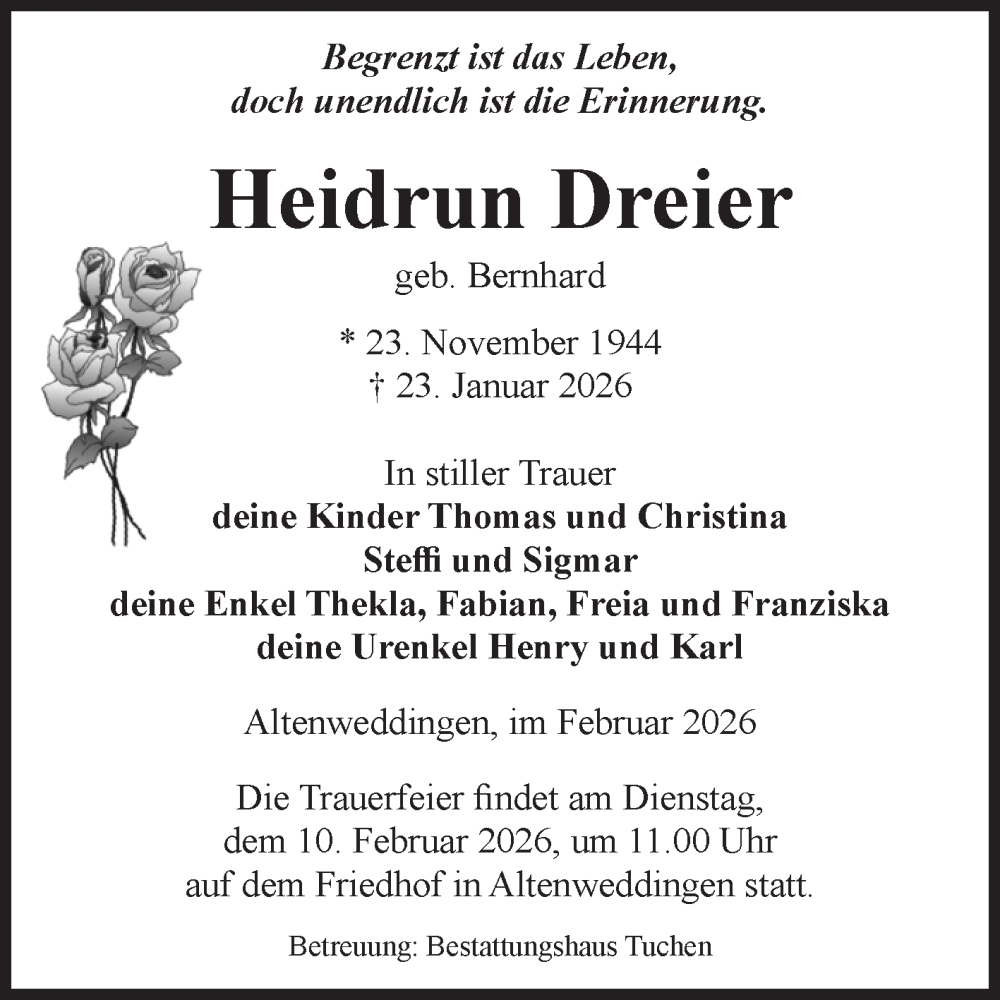 Begrenzt ist das Leben,
doch unendlich ist die Erinnerung.

Heidrun Dreier

geb. Bernhard

* 23. November 1944
† 23. Januar 2026

In stiller Trauer
deine Kinder Thomas und Christina
Steffi und Sigmar
deine Enkel Thekla, Fabian, Freia und Franziska
deine Urenkel Henry und Karl

Altenweddingen, im Februar 2026

Die Trauerfeier findet am Dienstag,
dem 10. Februar 2026, um 11.00 Uhr
auf dem Friedhof in Altenweddingen statt.

Betreuung: Bestattungshaus Tuchen